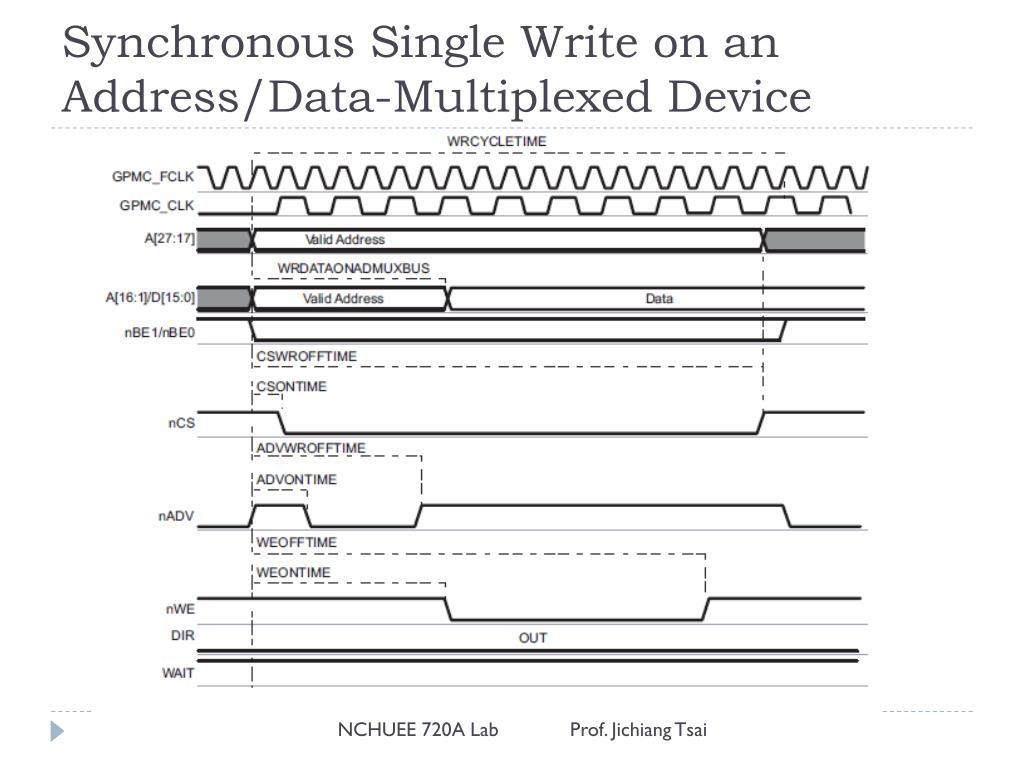 Synchronous Single Write on an Address/Data-Multiplexed Device

WRCYCLETIME

GPMC_FCLK

GPMC_CLK

A[27:17]

Valid Address

WRDATAONADMUXBUS

A[16:1]/D[15:0]

Valid Address

Data

nBE1/nBE0

CSWROFFTIME

CSONTIME

nCS

ADVWROFFTIME

ADVONTIME

nADV

WEOFFTIME

WEONTIME

nWE

DIR

OUT

WAIT

NCHUEE 720A Lab

Prof. Jichiang Tsai